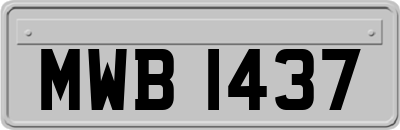 MWB 1437